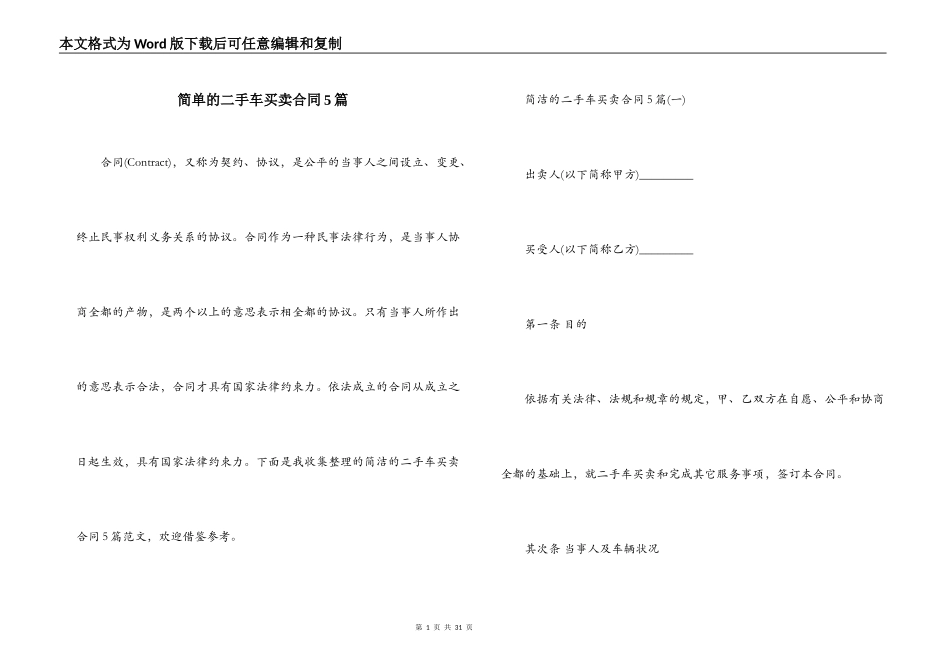 本文格式为Word版下载后可任意编辑和复制

简单的二手车买卖合同5篇

合同(Contract)，又称为契约、协议，是公平的当事人之间设立、变更、终止民事权利义务关系的协议。合同作为一种民事法律行为，是当事人协商全都的产物，是两个以上的意思表示相全都的协议。只有当事人所作出的意思表示合法，合同才具有国家法律约束力。依法成立的合同从成立之日起生效，具有国家法律约束力。下面是我收集整理的简洁的二手车买卖合同5篇范文，欢迎借鉴参考。

简洁的二手车买卖合同5篇(一)

出卖人(以下简称甲方)________

买受人(以下简称乙方)________

第一条 目的

依据有关法律、法规和规章的规定，甲、乙双方在自愿、公平和协商全都的基础上，就二手车买卖和完成其它服务事项，签订本合同。

其次条 当事人及车辆状况

第 1 页 共 31 页